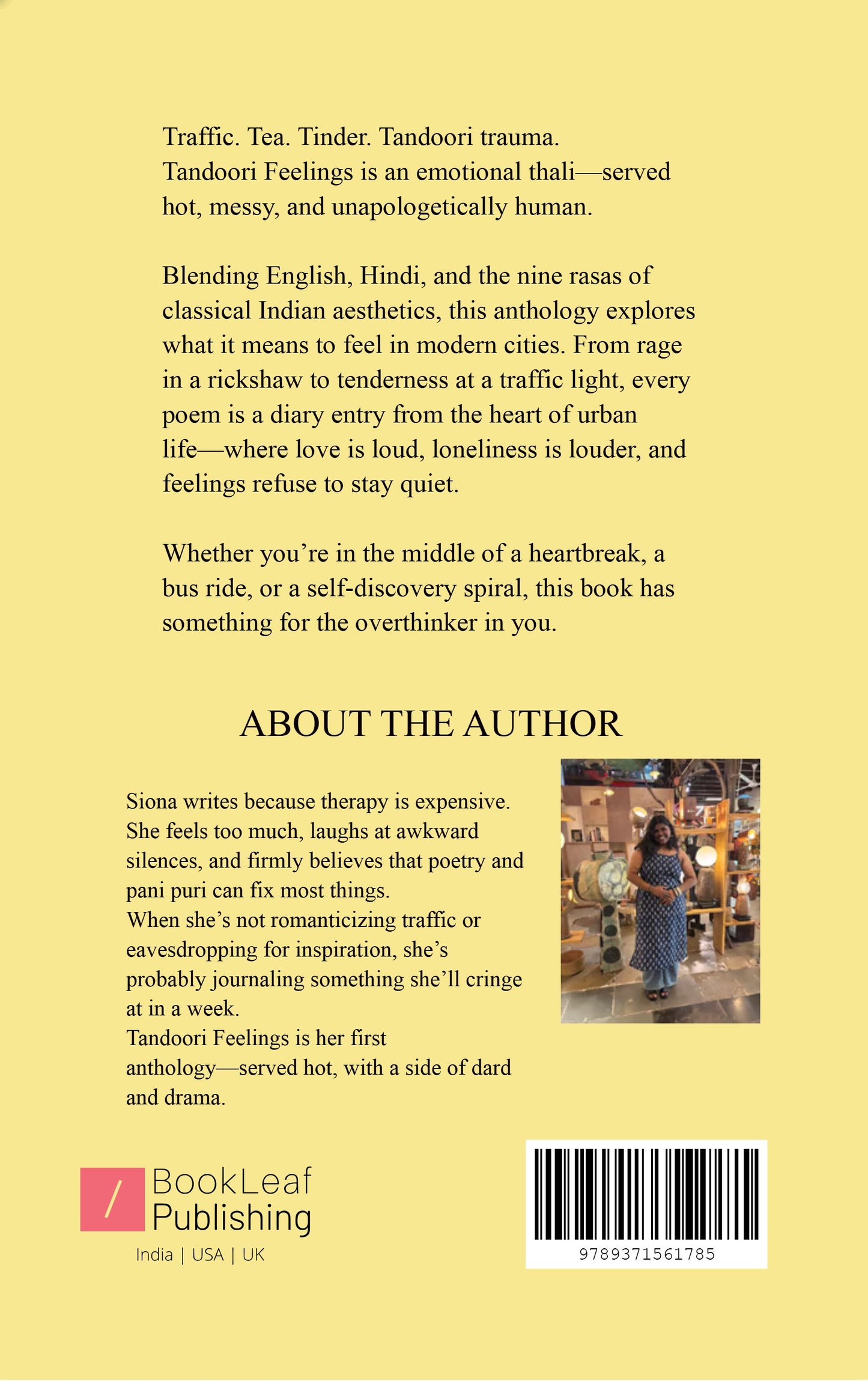 Traffic. Tea. Tinder. Tandoori trauma.
Tandoori Feelings is an emotional thali—served hot, messy, and unapologetically human.

Blending English, Hindi, and the nine rasas of classical Indian aesthetics, this anthology explores what it means to feel in modern cities. From rage in a rickshaw to tenderness at a traffic light, every poem is a diary entry from the heart of urban life—where love is loud, loneliness is louder, and feelings refuse to stay quiet.

Whether you're in the middle of a heartbreak, a bus ride, or a self-discovery spiral, this book has something for the overthinker in you.

ABOUT THE AUTHOR

Siona writes because therapy is expensive. She feels too much, laughs at awkward silences, and firmly believes that poetry and pani puri can fix most things.
When she's not romanticizing traffic or eavesdropping for inspiration, she's probably journaling something she'll cringe at in a week.
Tandoori Feelings is her first anthology—served hot, with a side of dard and drama.

BookLeaf
Publishing
India | USA | UK

9789371561785